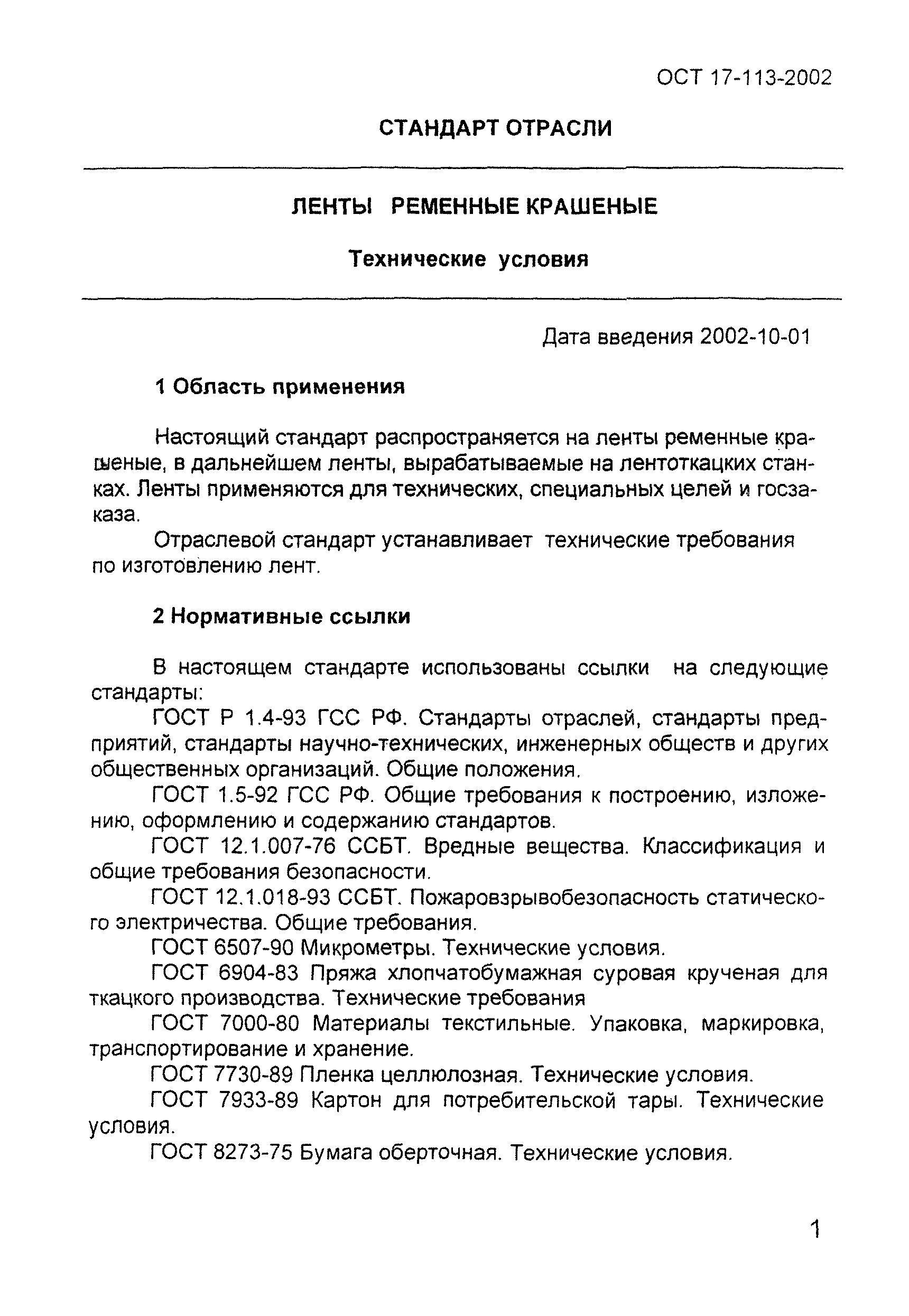 ОСТ 17-113-2002

СТАНДАРТ ОТРАСЛИ

ЛЕНТЫ РЕМЕННЫЕ КРАШЕНЫЕ

Технические условия

Дата введения 2002-10-01

1 Область применения

Настоящий стандарт распространяется на ленты ременные крашеные, в дальнейшем ленты, вырабатываемые на лентоткацких станках. Ленты применяются для технических, специальных целей и госзаказа.

Отраслевой стандарт устанавливает технические требования по изготовлению лент.

2 Нормативные ссылки

В настоящем стандарте использованы ссылки на следующие стандарты:

ГОСТ Р 1.4-93 ГСС РФ. Стандарты отраслей, стандарты предприятий, стандарты научно-технических, инженерных обществ и других общественных организаций. Общие положения.

ГОСТ 1.5-92 ГСС РФ. Общие требования к построению, изложению, оформлению и содержанию стандартов.

ГОСТ 12.1.007-76 ССБТ. Вредные вещества. Классификация и общие требования безопасности.

ГОСТ 12.1.018-93 ССБТ. Пожаровзрывобезопасность статического электричества. Общие требования.

ГОСТ 6507-90 Микрометры. Технические условия.

ГОСТ 6904-83 Пряжа хлопчатобумажная суровая крученая для ткацкого производства. Технические требования

ГОСТ 7000-80 Материалы текстильные. Упаковка, маркировка, транспортирование и хранение.

ГОСТ 7730-89 Пленка целлюлозная. Технические условия.

ГОСТ 7933-89 Картон для потребительской тары. Технические условия.

ГОСТ 8273-75 Бумага оберточная. Технические условия.

1